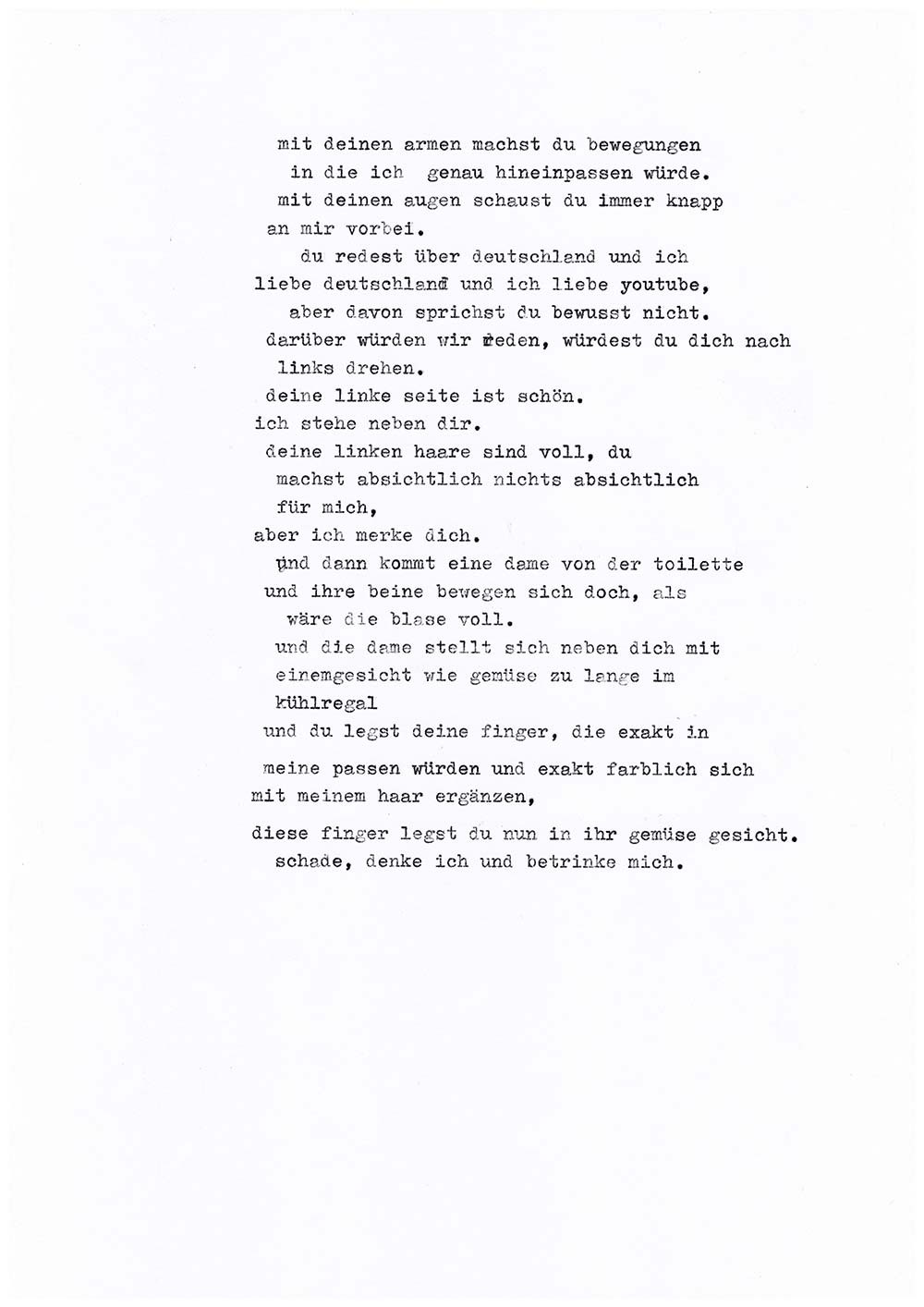 mit deinen armen machst du bewegungen
in die ich genau hineinpassen würde.
mit deinen augen schaust du immer knapp
an mir vorbei.
du redest über deutschland und ich
liebe deutschland und ich liebe youtube,
aber davon sprichst du bewusst nicht.
darüber würden wir reden, würdest du dich nach
links drehen.
deine linke seite ist schön.
ich stehe neben dir.
deine linken haare sind voll, du
machst absichtlich nichts absichtlich
für mich,
aber ich merke dich.
und dann kommt eine dame von der toilette
und ihre beine bewegen sich doch, als
wäre die blase voll.
und die dame stellt sich neben dich mit
einemgesicht wie gemüse zu lange im
kühlregal
und du legst deine finger, die exakt in
meine passen würden und exakt farblich sich
mit meinem haar ergänzen,
diese finger legst du nun in ihr gemüse gesicht.
schade, denke ich und betrinke mich.